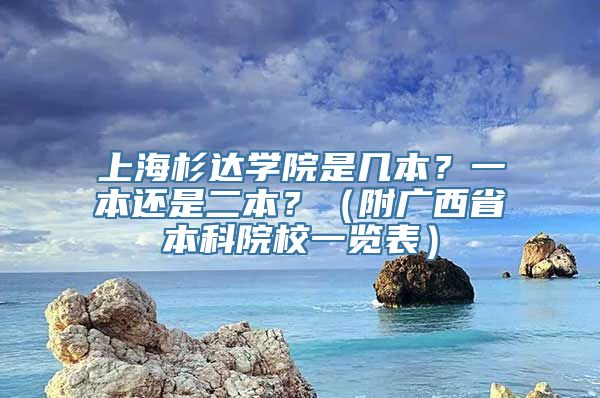 上海杉达学院是几本？一本还是二本？（附广西省本科院校一览表）